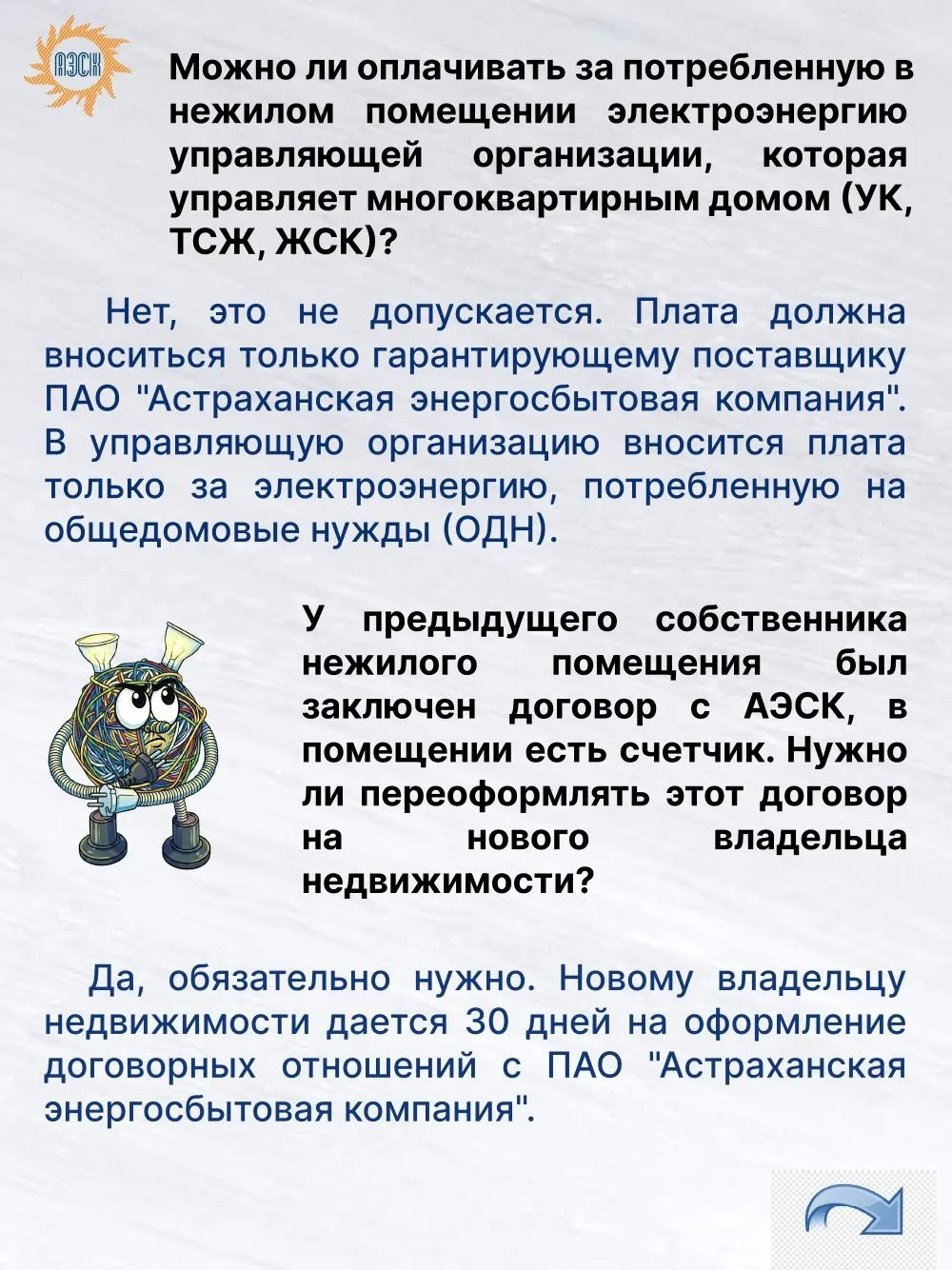 АЭСК

Можно ли оплачивать за потребленную в нежилом помещении электроэнергию управляющей организации, которая управляет многоквартирным домом (УК, ТСЖ, ЖСК)?

Нет, это не допускается. Плата должна вноситься только гарантирующему поставщику ПАО "Астраханская энергосбытовая компания". В управляющую организацию вносится плата только за электроэнергию, потребленную на общедомовые нужды (ОДН).

У предыдущего собственника нежилого помещения был заключен договор с АЭСК, в помещении есть счетчик. Нужно ли переоформлять этот договор на нового владельца недвижимости?

Да, обязательно нужно. Новому владельцу недвижимости дается 30 дней на оформление договорных отношений с ПАО "Астраханская энергосбытовая компания".